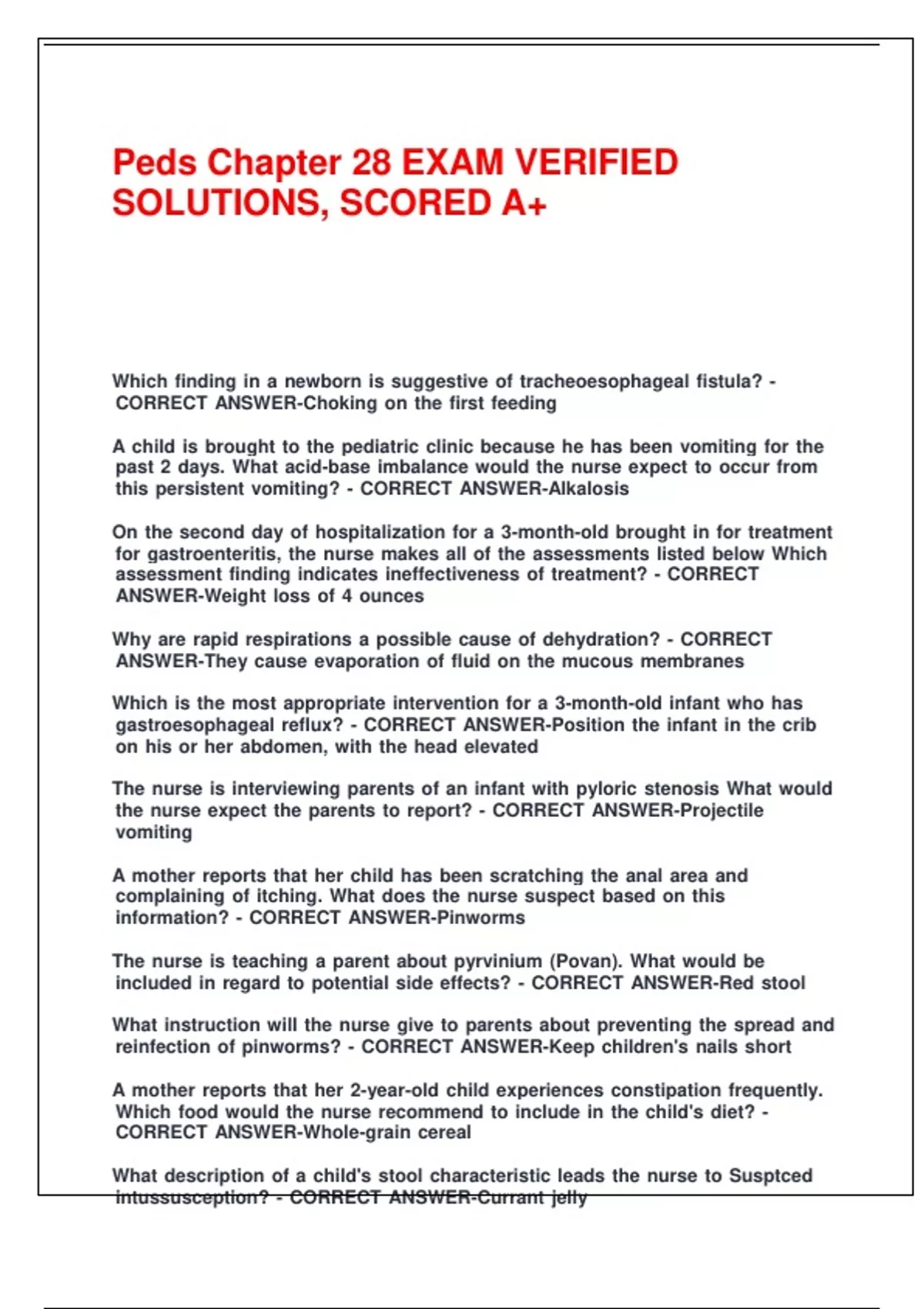 Peds Chapter 28 EXAM VERIFIED SOLUTIONS, SCORED A+

Which finding in a newborn is suggestive of tracheoesophageal fistula? - CORRECT ANSWER-Choking on the first feeding

A child is brought to the pediatric clinic because he has been vomiting for the past 2 days. What acid-base imbalance would the nurse expect to occur from this persistent vomiting? - CORRECT ANSWER-Alkalosis

On the second day of hospitalization for a 3-month-old brought in for treatment for gastroenteritis, the nurse makes all of the assessments listed below Which assessment finding indicates ineffectiveness of treatment? - CORRECT ANSWER-Weight loss of 4 ounces

Why are rapid respirations a possible cause of dehydration? - CORRECT ANSWER-They cause evaporation of fluid on the mucous membranes

Which is the most appropriate intervention for a 3-month-old infant who has gastroesophageal reflux? - CORRECT ANSWER-Position the infant in the crib on his or her abdomen, with the head elevated

The nurse is interviewing parents of an infant with pyloric stenosis What would the nurse expect the parents to report? - CORRECT ANSWER-Projectile vomiting

A mother reports that her child has been scratching the anal area and complaining of itching. What does the nurse suspect based on this information? - CORRECT ANSWER-Pinworms

The nurse is teaching a parent about pyrvinium (Povan). What would be included in regard to potential side effects? - CORRECT ANSWER-Red stool

What instruction will the nurse give to parents about preventing the spread and reinfection of pinworms? - CORRECT ANSWER-Keep children's nails short

A mother reports that her 2-year-old child experiences constipation frequently. Which food would the nurse recommend to include in the child's diet? - CORRECT ANSWER-Whole-grain cereal

What description of a child's stool characteristic leads the nurse to Susptced intussusception? - CORRECT ANSWER-Currant jelly